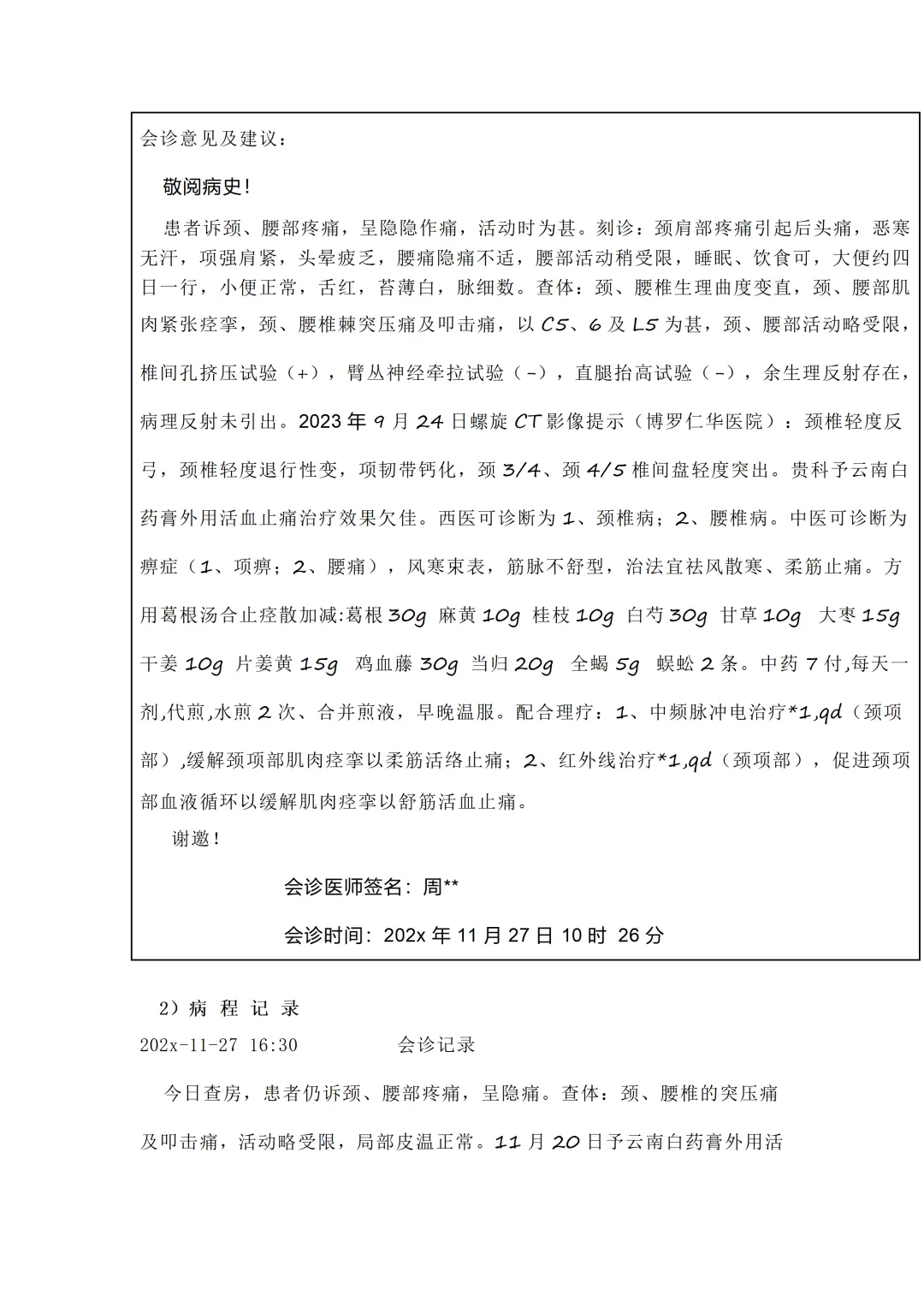 会诊意见及建议：

敬阅病史！

患者诉颈、腰部疼痛，呈隐隐作痛，活动时为甚。刻诊：颈肩部疼痛引起后头痛，恶寒无汗，项强肩紧，头晕疲乏，腰痛隐痛不适，腰部活动稍受限，睡眠、饮食可，大便约四日一行，小便正常，舌红，苔薄白，脉细数。查体：颈、腰椎生理曲度变直，颈、腰部肌肉紧张痉挛，颈、腰椎棘突压痛及叩击痛，以 C5、6 及 L5 为甚，颈、腰部活动略受限，椎间孔挤压试验（+），臂丛神经牵拉试验（-），直腿抬高试验（-），余生理反射存在，病理反射未引出。2023 年 9 月 24 日螺旋 CT 影像提示（博罗仁华医院）：颈椎轻度反弓，颈椎轻度退行性变，项韧带钙化，颈 3/4、颈 4/5 椎间盘轻度突出。贵科予云南白药膏外用活血止痛治疗效果欠佳。西医可诊断为 1、颈椎病；2、腰椎病。中医可诊断为痹症（1、项痹；2、腰痛），风寒束表，筋脉不舒型，治法宜祛风散寒、柔筋止痛。方用葛根汤合止痉散加减:葛根 30g 麻黄 10g 桂枝 10g 白芍 30g 甘草 10g 大枣 15g 干姜 10g 片姜黄 15g 鸡血藤 30g 当归 20g 全蝎 5g 蜈蚣 2 条。中药 7 付,每天一剂,代煎,水煎 2 次、合并煎液，早晚温服。配合理疗：1、中频脉冲电治疗*1,qd（颈项部）,缓解颈项部肌肉痉挛以柔筋活络止痛；2、红外线治疗*1,qd（颈项部），促进颈项部血液循环以缓解肌肉痉挛以舒筋活血止痛。

谢邀！

会诊医师签名：周**

会诊时间：202x 年 11 月 27 日 10 时 26 分

2）病 程 记 录

202x-11-27 16:30 会诊记录

今日查房，患者仍诉颈、腰部疼痛，呈隐痛。查体：颈、腰椎的突压痛及叩击痛，活动略受限，局部皮温正常。11 月 20 日予云南白药膏外用活